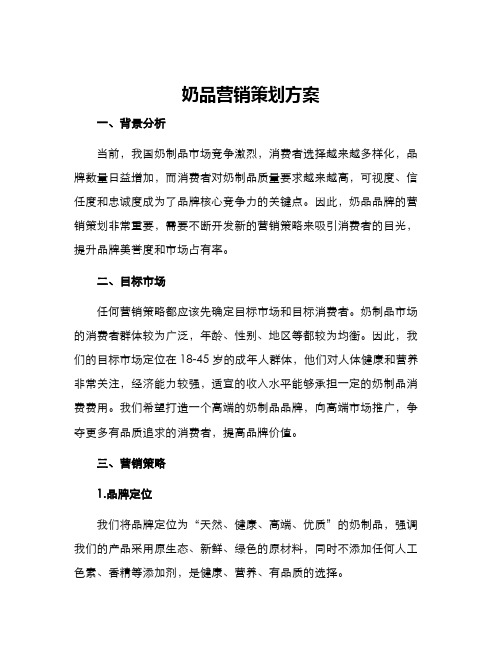 奶品营销策划方案

一、背景分析

当前，我国奶制品市场竞争激烈，消费者选择越来越多样化，品牌数量日益增加，而消费者对奶制品质量要求越来越高，可视度、信任度和忠诚度成为了品牌核心竞争力的关键点。因此，奶品品牌的营销策划非常重要，需要不断开发新的营销策略来吸引消费者的目光，提升品牌美誉度和市场占有率。

二、目标市场

任何营销策略都应该先确定目标市场和目标消费者。奶制品市场的消费者群体较为广泛，年龄、性别、地区等都较为均衡。因此，我们的目标市场定位在 18-45 岁的成年人群体，他们对人体健康和营养非常关注，经济能力较强，适宜的收入水平能够承担一定的奶制品消费费用。我们希望打造一个高端的奶制品品牌，向高端市场推广，争夺更多有品质追求的消费者，提高品牌价值。

三、营销策略

1.品牌定位

我们将品牌定位为“天然、健康、高端、优质”的奶制品，强调我们的产品采用原生态、新鲜、绿色的原材料，同时不添加任何人工色素、香精等添加剂，是健康、营养、有品质的选择。